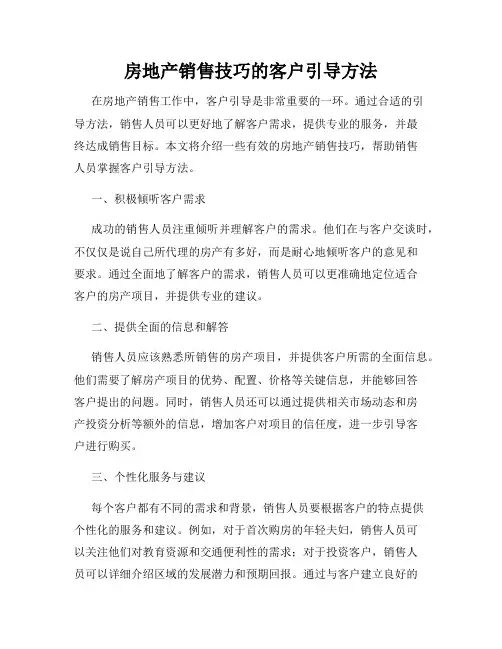 房地产销售技巧的客户引导方法

在房地产销售工作中，客户引导是非常重要的一环。通过合适的引导方法，销售人员可以更好地了解客户需求，提供专业的服务，并最终达成销售目标。本文将介绍一些有效的房地产销售技巧，帮助销售人员掌握客户引导方法。

一、积极倾听客户需求

成功的销售人员注重倾听并理解客户的需求。他们在与客户交谈时，不仅仅是说自己所代理的房产有多好，而是耐心地倾听客户的意见和要求。通过全面地了解客户的需求，销售人员可以更准确地定位适合客户的房产项目，并提供专业的建议。

二、提供全面的信息和解答

销售人员应该熟悉所销售的房产项目，并提供客户所需的全面信息。他们需要了解房产项目的优势、配置、价格等关键信息，并能够回答客户提出的问题。同时，销售人员还可以通过提供相关市场动态和房产投资分析等额外的信息，增加客户对项目的信任度，进一步引导客户进行购买。

三、个性化服务与建议

每个客户都有不同的需求和背景，销售人员要根据客户的特点提供个性化的服务和建议。例如，对于首次购房的年轻夫妇，销售人员可以关注他们对教育资源和交通便利性的需求；对于投资客户，销售人员可以详细介绍区域的发展潜力和预期回报。通过与客户建立良好的